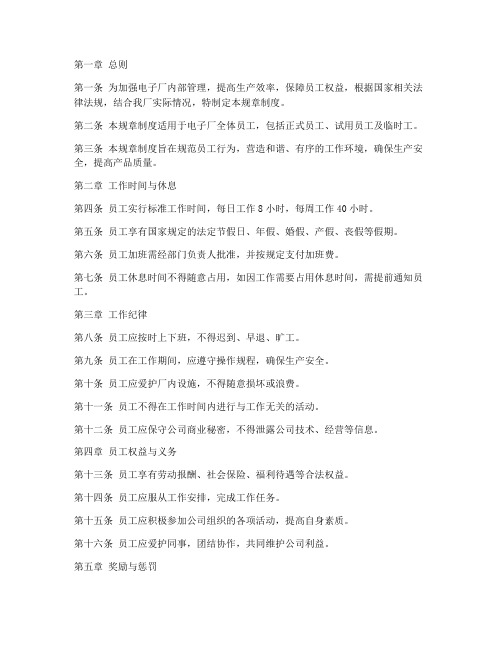 第一章 总则

第一条 为加强电子厂内部管理，提高生产效率，保障员工权益，根据国家相关法律法规，结合我厂实际情况，特制定本规章制度。

第二条 本规章制度适用于电子厂全体员工，包括正式员工、试用员工及临时工。

第三条 本规章制度旨在规范员工行为，营造和谐、有序的工作环境，确保生产安全，提高产品质量。

第二章 工作时间与休息

第四条 员工实行标准工作时间，每日工作 8 小时，每周工作 40 小时。

第五条 员工享有国家规定的法定节假日、年假、婚假、产假、丧假等假期。

第六条 员工加班需经部门负责人批准，并按规定支付加班费。

第七条 员工休息时间不得随意占用，如因工作需要占用休息时间，需提前通知员工。

第三章 工作纪律

第八条 员工应按时上下班，不得迟到、早退、旷工。

第九条 员工在工作期间，应遵守操作规程，确保生产安全。

第十条 员工应爱护厂内设施，不得随意损坏或浪费。

第十一条 员工不得在工作时间内进行与工作无关的活动。

第十二条 员工应保守公司商业秘密，不得泄露公司技术、经营等信息。

第四章 员工权益与义务

第十三条 员工享有劳动报酬、社会保险、福利待遇等合法权益。

第十四条 员工应服从工作安排，完成工作任务。

第十五条 员工应积极参加公司组织的各项活动，提高自身素质。

第十六条 员工应爱护同事，团结协作，共同维护公司利益。

第五章 奖励与惩罚